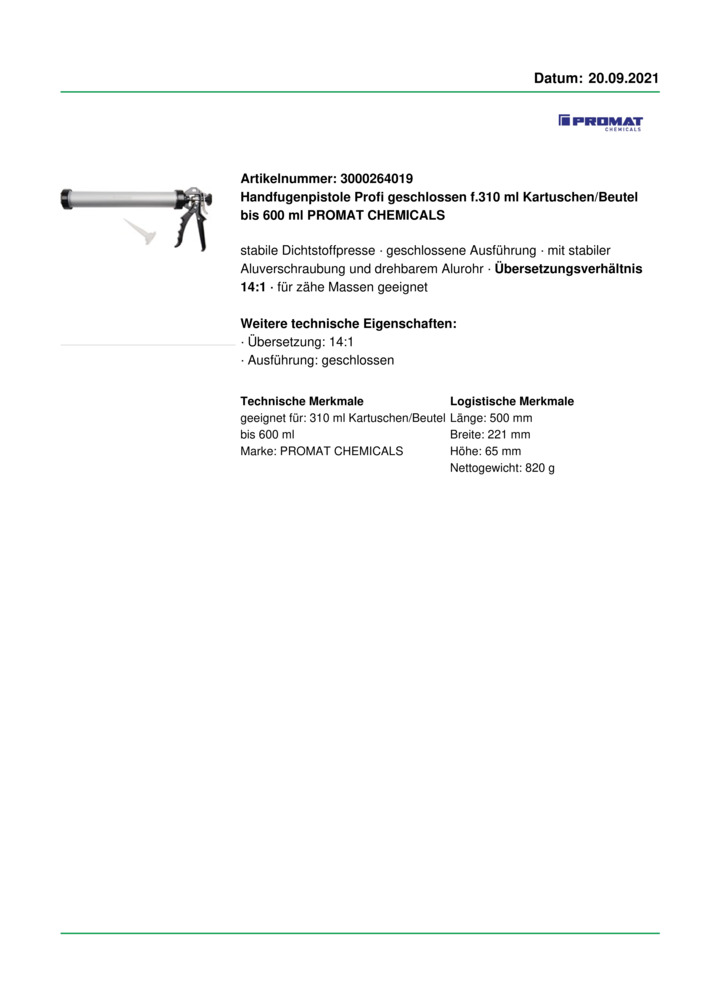 Datum: 20.09.2021

PROMAT CHEMICALS

Artikelnummer: 3000264019
Handfugenpistole Profi geschlossen f.310 ml Kartuschen/Beutel bis 600 ml PROMAT CHEMICALS

stabile Dichtstoffpresse · geschlossene Ausführung · mit stabiler Aluverschraubung und drehbarem Alurohr · Übersetzungsverhältnis 14:1 · für zähe Massen geeignet

Weitere technische Eigenschaften:
· Übersetzung: 14:1
· Ausführung: geschlossen

Technische Merkmale
geeignet für: 310 ml Kartuschen/Beutel bis 600 ml
Marke: PROMAT CHEMICALS

Logistische Merkmale
Länge: 500 mm
Breite: 221 mm
Höhe: 65 mm
Nettogewicht: 820 g